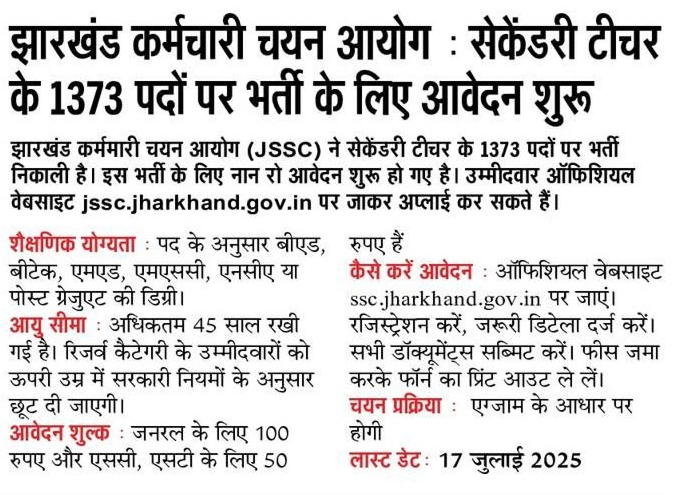 झारखंड कर्मचारी चयन आयोग : सेकेंडरी टीचर के 1373 पदों पर भर्ती के लिए आवेदन शुरू

झारखंड कर्ममारी चयन आयोग (JSSC) ने सेकेंडरी टीचर के 1373 पदों पर भर्ती निकाली है। इस भर्ती के लिए नान रो आवेदन शुरू हो गए है। उम्मीदवार ऑफिशियल वेबसाइट jssc.jharkhand.gov.in पर जाकर अप्लाई कर सकते हैं।

शैक्षणिक योग्यता : पद के अनुसार बीएड, बीटेक, एमएड, एमएससी, एनसीए या पोस्ट ग्रेजुएट की डिग्री।

आयु सीमा : अधिकतम 45 साल रखी गई है। रिजर्व कैटेगरी के उम्मीदवारों को ऊपरी उम्र में सरकारी नियमों के अनुसार छूट दी जाएगी।

आवेदन शुल्क : जनरल के लिए 100 रुपए और एससी, एसटी के लिए 50 रुपए हैं

कैसे करें आवेदन : ऑफिशियल वेबसाइट ssc.jharkhand.gov.in पर जाएं। रजिस्ट्रेशन करें, जरूरी डिटेला दर्ज करें। सभी डॉक्यूमेंट्स सब्मिट करें। फीस जमा करके फॉर्न का प्रिंट आउट ले लें।

चयन प्रक्रिया : एग्जाम के आधार पर होगी

लास्ट डेट : 17 जुलाई 2025